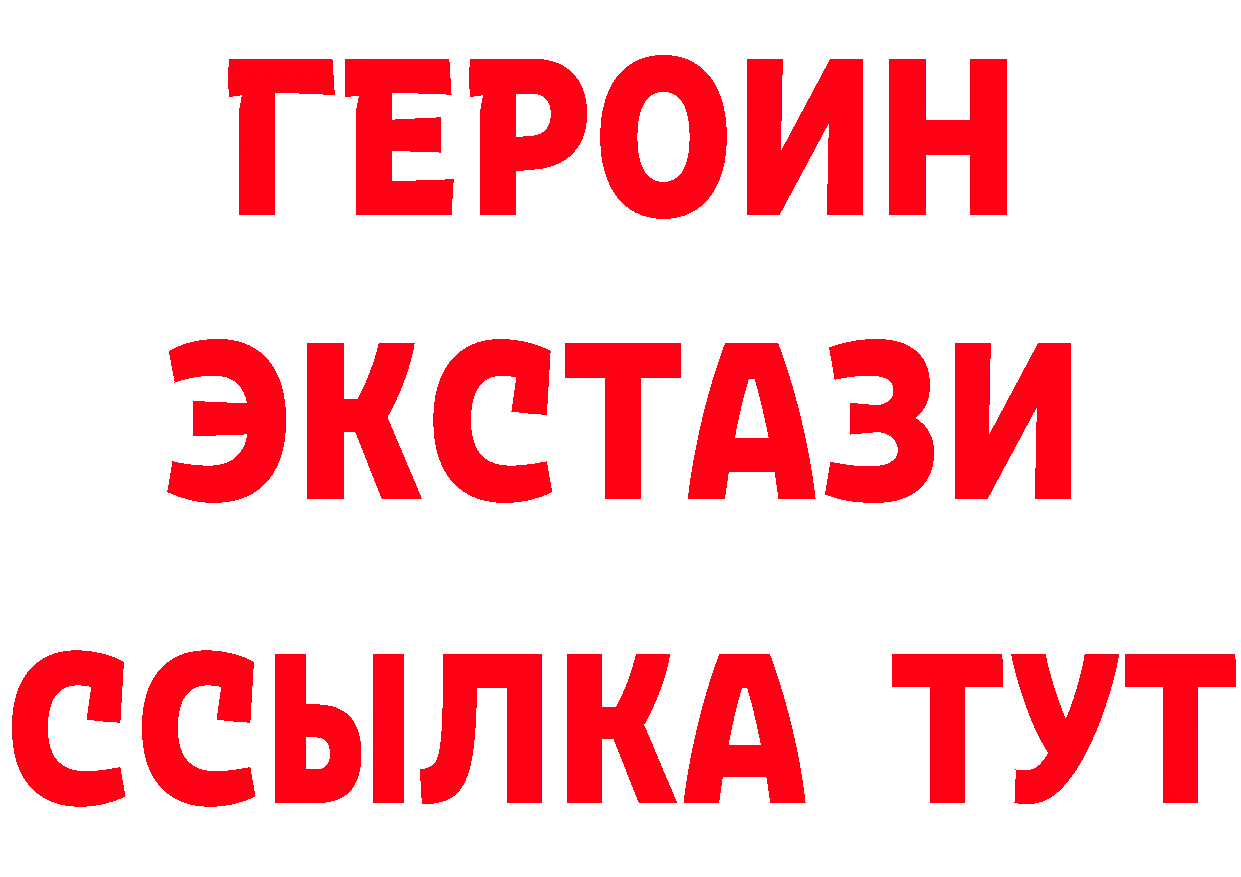 ГЕРОИН
ЭКСТАЗИ
ССЫЛКА ТУТ